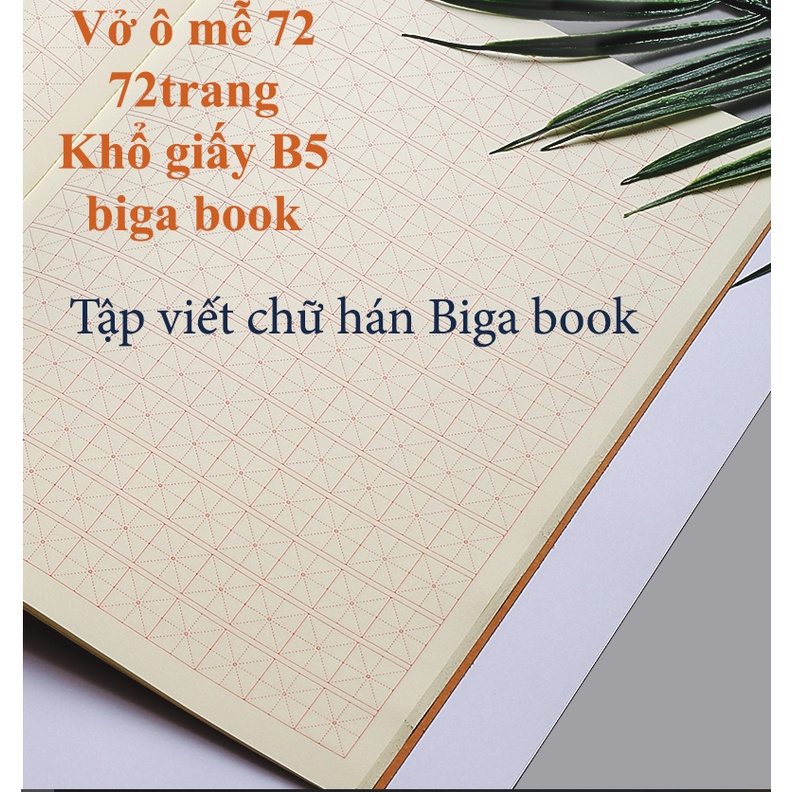 Vở ô mễ 72
72trang
Khổ giấy B5
biga book

Tập viết chữ hán Biga book